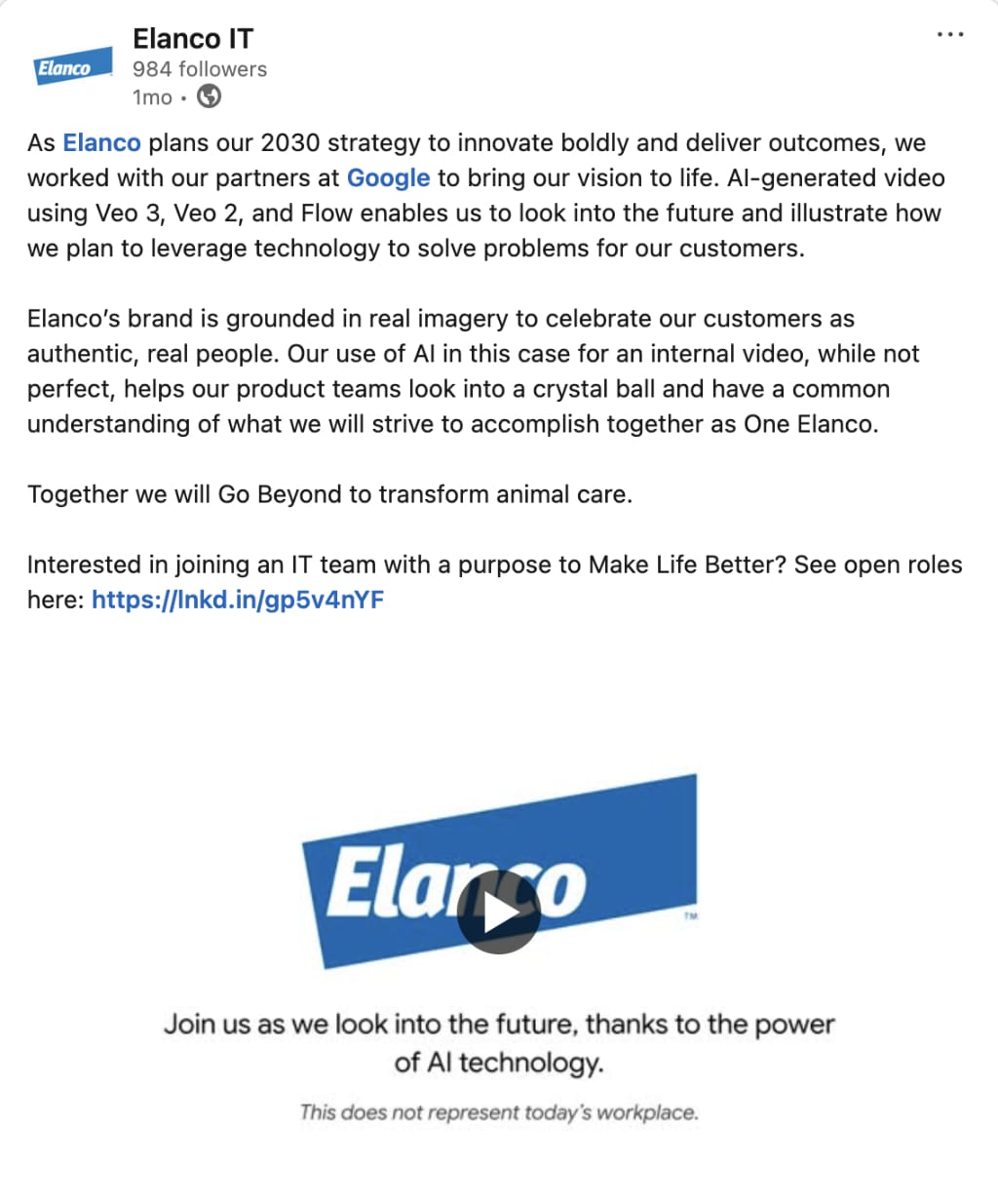 Elanco

Elanco IT
984 followers
1mo •

...

As Elanco plans our 2030 strategy to innovate boldly and deliver outcomes, we worked with our partners at Google to bring our vision to life. AI-generated video using Veo 3, Veo 2, and Flow enables us to look into the future and illustrate how we plan to leverage technology to solve problems for our customers.

Elanco's brand is grounded in real imagery to celebrate our customers as authentic, real people. Our use of AI in this case for an internal video, while not perfect, helps our product teams look into a crystal ball and have a common understanding of what we will strive to accomplish together as One Elanco.

Together we will Go Beyond to transform animal care.

Interested in joining an IT team with a purpose to Make Life Better? See open roles here: https://lnkd.in/gp5v4nYF

Elanco ™

Join us as we look into the future, thanks to the power of AI technology.

This does not represent today's workplace.